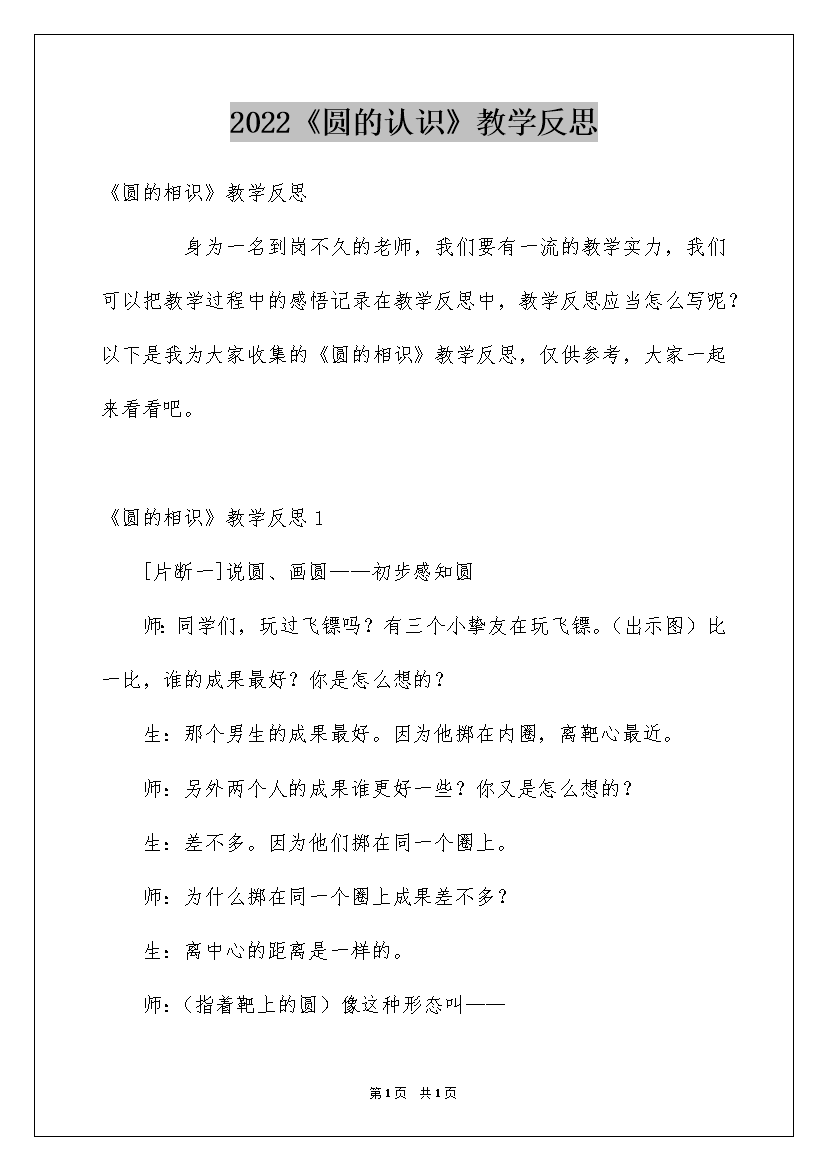 2022《圆的认识》教学反思

《圆的相识》教学反思

身为一名到岗不久的老师，我们要有一流的教学实力，我们可以把教学过程中的感悟记录在教学反思中，教学反思应当怎么写呢？以下是我为大家收集的《圆的相识》教学反思，仅供参考，大家一起来看看吧。

《圆的相识》教学反思 1

[片断一]说圆、画圆——初步感知圆

师：同学们，玩过飞镖吗？有三个小挚友在玩飞镖。（出示图）比一比，谁的成果最好？你是怎么想的？

生：那个男生的成果最好。因为他掷在内圈，离靶心最近。

师：另外两个人的成果谁更好一些？你又是怎么想的？

生：差不多。因为他们掷在同一个圈上。

师：为什么掷在同一个圈上成果差不多？

生：离中心的距离是一样的。

师：（指着靶上的圆）像这种形态叫——

第1页 共1页